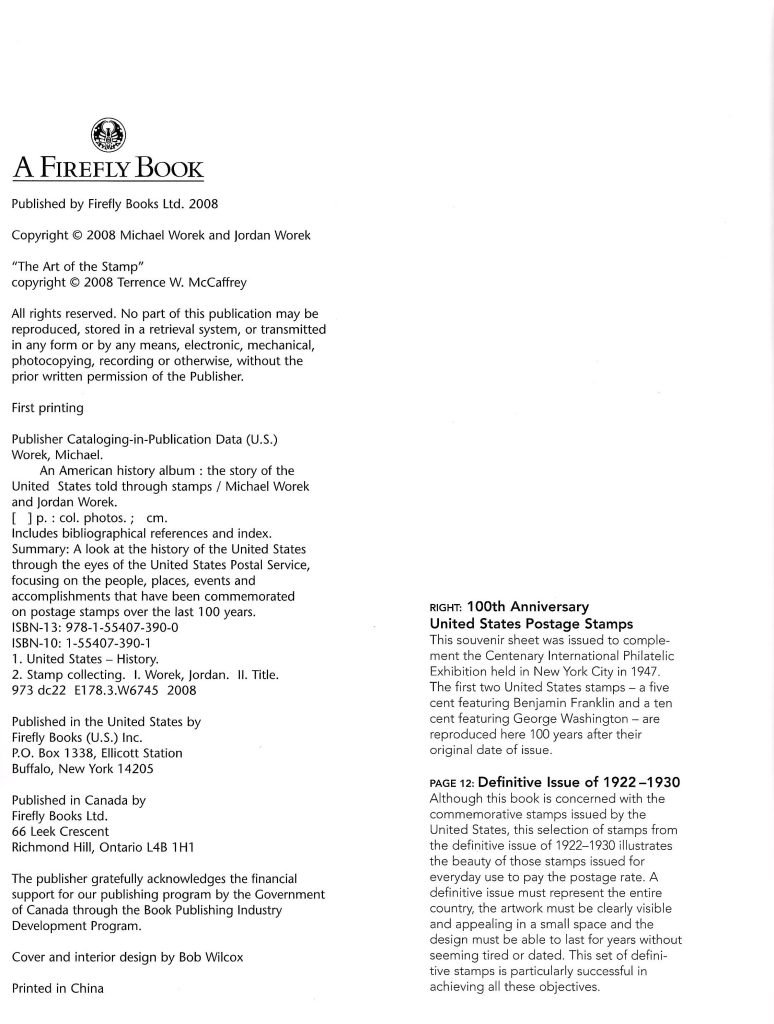 A FIREFLY BOOK

Published by Firefly Books Ltd. 2008

Copyright © 2008 Michael Worek and Jordan Worek

"The Art of the Stamp"
copyright © 2008 Terrence W. McCaffrey

All rights reserved. No part of this publication may be reproduced, stored in a retrieval system, or transmitted in any form or by any means, electronic, mechanical, photocopying, recording or otherwise, without the prior written permission of the Publisher.

First printing

Publisher Cataloging-in-Publication Data (U.S.)
Worek, Michael.
An American history album : the story of the United States told through stamps / Michael Worek and Jordan Worek.
[ ] p. : col. photos. ; cm.
Includes bibliographical references and index.
Summary: A look at the history of the United States through the eyes of the United States Postal Service, focusing on the people, places, events and accomplishments that have been commemorated on postage stamps over the last 100 years.
ISBN-13: 978-1-55407-390-0
ISBN-10: 1-55407-390-1
1. United States – History.
2. Stamp collecting. I. Worek, Jordan. II. Title.
973 dc22 E178.3.W6745 2008

Published in the United States by
Firefly Books (U.S.) Inc.
P.O. Box 1338, Ellicott Station
Buffalo, New York 14205

Published in Canada by
Firefly Books Ltd.
66 Leek Crescent
Richmond Hill, Ontario L4B 1H1

The publisher gratefully acknowledges the financial support for our publishing program by the Government of Canada through the Book Publishing Industry Development Program.

Cover and interior design by Bob Wilcox

Printed in China

RIGHT: 100th Anniversary United States Postage Stamps
This souvenir sheet was issued to complement the Centenary International Philatelic Exhibition held in New York City in 1947. The first two United States stamps – a five cent featuring Benjamin Franklin and a ten cent featuring George Washington – are reproduced here 100 years after their original date of issue.

PAGE 12: Definitive Issue of 1922–1930
Although this book is concerned with the commemorative stamps issued by the United States, this selection of stamps from the definitive issue of 1922–1930 illustrates the beauty of those stamps issued for everyday use to pay the postage rate. A definitive issue must represent the entire country, the artwork must be clearly visible and appealing in a small space and the design must be able to last for years without seeming tired or dated. This set of definitive stamps is particularly successful in achieving all these objectives.